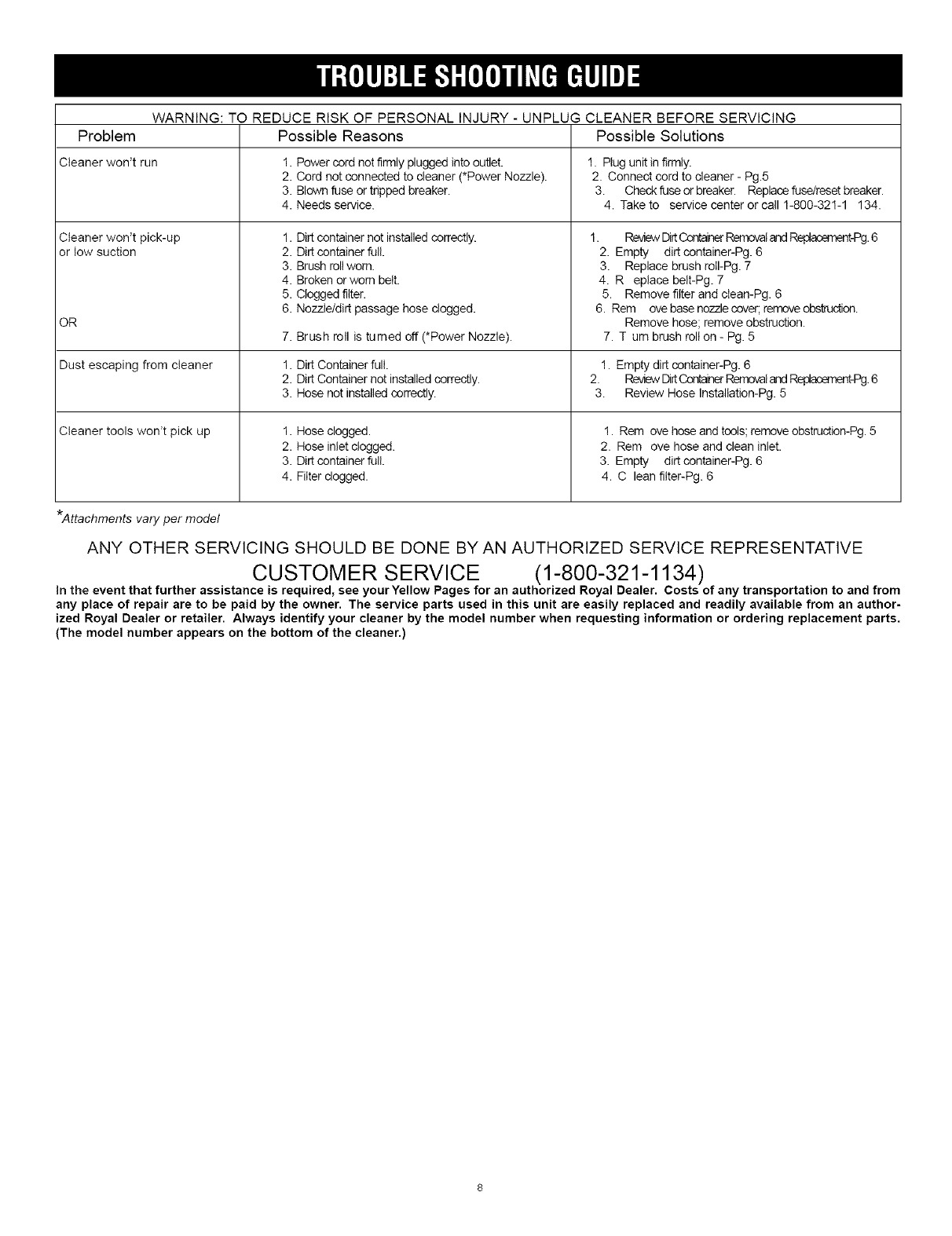 TROUBLE SHOOTING GUIDE

WARNING: TO REDUCE RISK OF PERSONAL INJURY - UNPLUG CLEANER BEFORE SERVICING

| Problem | Possible Reasons | Possible Solutions |
|---|---|---|
| Cleaner won't run | 1. Power cord not firmly plugged into outlet. 2. Cord not connected to cleaner (*Power Nozzle). 3. Blown fuse or tripped breaker. 4. Needs service. | 1. Plug unit in firmly. 2. Connect cord to cleaner - Pg.5 3. Check fuse or breaker. Replace fuse/reset breaker. 4. Take to service center or call 1-800-321-1 134. |
| Cleaner won't pick-up or low suction OR | 1. Dirt container not installed correctly. 2. Dirt container full. 3. Brush roll worn. 4. Broken or worn belt. 5. Clogged filter. 6. Nozzle/dirt passage hose clogged. 7. Brush roll is turned off (*Power Nozzle). | 1. Review Dirt Container Removal and Replacement-Pg. 6 2. Empty dirt container-Pg. 6 3. Replace brush roll-Pg. 7 4. R eplace belt-Pg. 7 5. Remove filter and clean-Pg. 6 6. Rem ove base nozzle cover; remove obstruction. Remove hose; remove obstruction. 7. T urn brush roll on - Pg. 5 |
| Dust escaping from cleaner | 1. Dirt Container full. 2. Dirt Container not installed correctly. 3. Hose not installed correctly. | 1. Empty dirt container-Pg. 6 2. Review Dirt Container Removal and Replacement-Pg. 6 3. Review Hose Installation-Pg. 5 |
| Cleaner tools won't pick up | 1. Hose clogged. 2. Hose inlet clogged. 3. Dirt container full. 4. Filter clogged. | 1. Rem ove hose and tools; remove obstruction-Pg. 5 2. Rem ove hose and clean inlet. 3. Empty dirt container-Pg. 6 4. C lean filter-Pg. 6 |

*Attachments vary per model

ANY OTHER SERVICING SHOULD BE DONE BY AN AUTHORIZED SERVICE REPRESENTATIVE

CUSTOMER SERVICE (1-800-321-1134)

In the event that further assistance is required, see your Yellow Pages for an authorized Royal Dealer. Costs of any transportation to and from any place of repair are to be paid by the owner. The service parts used in this unit are easily replaced and readily available from an authorized Royal Dealer or retailer. Always identify your cleaner by the model number when requesting information or ordering replacement parts. (The model number appears on the bottom of the cleaner.)

8